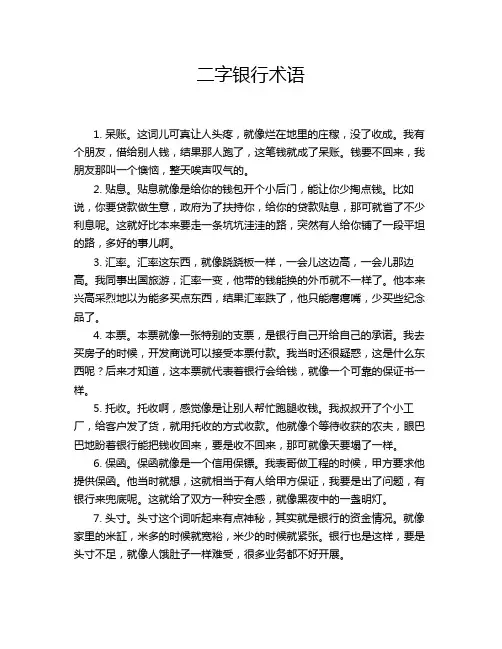 二字银行术语

1. 呆账。这词儿可真让人头疼，就像烂在地里的庄稼，没了收成。我有个朋友，借给别人钱，结果那人跑了，这笔钱就成了呆账。钱要不回来，我朋友那叫一个懊恼，整天唉声叹气的。

2. 贴息。贴息就像是给你的钱包开个小后门，能让你少掏点钱。比如说，你要贷款做生意，政府为了扶持你，给你的贷款贴息，那可就省了不少利息呢。这就好比本来要走一条坑坑洼洼的路，突然有人给你铺了一段平坦的路，多好的事儿啊。

3. 汇率。汇率这东西，就像跷跷板一样，一会儿这边高，一会儿那边高。我同事出国旅游，汇率一变，他带的钱能换的外币就不一样了。他本来兴高采烈地以为能多买点东西，结果汇率跌了，他只能瘪瘪嘴，少买些纪念品了。

4. 本票。本票就像一张特别的支票，是银行自己开给自己的承诺。我去买房子的时候，开发商说可以接受本票付款。我当时还很疑惑，这是什么东西呢？后来才知道，这本票就代表着银行会给钱，就像一个可靠的保证书一样。

5. 托收。托收啊，感觉像是让别人帮忙跑腿收钱。我叔叔开了个小工厂，给客户发了货，就用托收的方式收款。他就像个等待收获的农夫，眼巴巴地盼着银行能把钱收回来，要是收不回来，那可就像天要塌了一样。

6. 保函。保函就像是一个信用保镖。我表哥做工程的时候，甲方要求他提供保函。他当时就想，这就相当于有人给甲方保证，我要是出了问题，有银行来兜底呢。这就给了双方一种安全感，就像黑夜中的一盏明灯。

7. 头寸。头寸这个词听起来有点神秘，其实就是银行的资金情况。就像家里的米缸，米多的时候就宽裕，米少的时候就紧张。银行也是这样，要是头寸不足，就像人饿肚子一样难受，很多业务都不好开展。